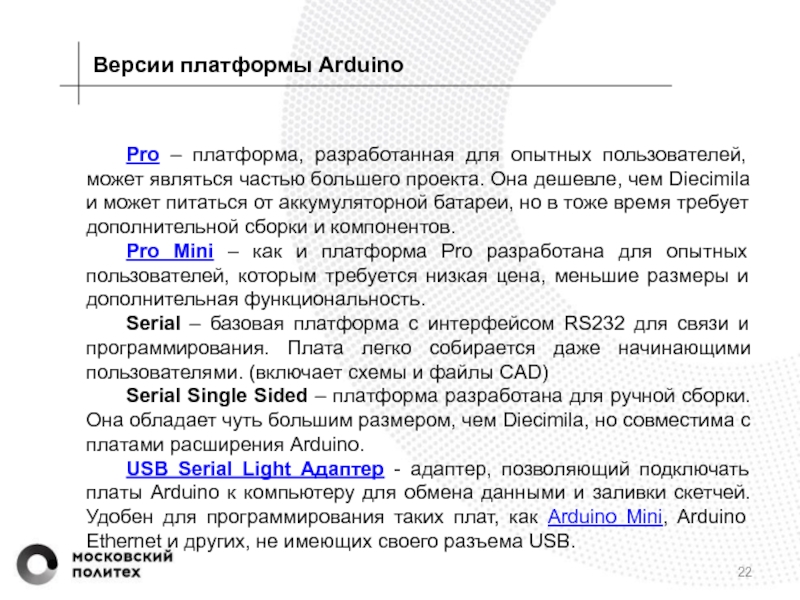 Версии платформы Arduino

Pro – платформа, разработанная для опытных пользователей, может являться частью большего проекта. Она дешевле, чем Diecimila и может питаться от аккумуляторной батареи, но в тоже время требует дополнительной сборки и компонентов.

Pro Mini – как и платформа Pro разработана для опытных пользователей, которым требуется низкая цена, меньшие размеры и дополнительная функциональность.

Serial – базовая платформа с интерфейсом RS232 для связи и программирования. Плата легко собирается даже начинающими пользователями. (включает схемы и файлы CAD)

Serial Single Sided – платформа разработана для ручной сборки. Она обладает чуть большим размером, чем Diecimila, но совместима с платами расширения Arduino.

USB Serial Light Адаптер - адаптер, позволяющий подключать платы Arduino к компьютеру для обмена данными и заливки скетчей. Удобен для программирования таких плат, как Arduino Mini, Arduino Ethernet и других, не имеющих своего разъема USB.

МОСКОВСКИЙ
ПОЛИТЕХ

22